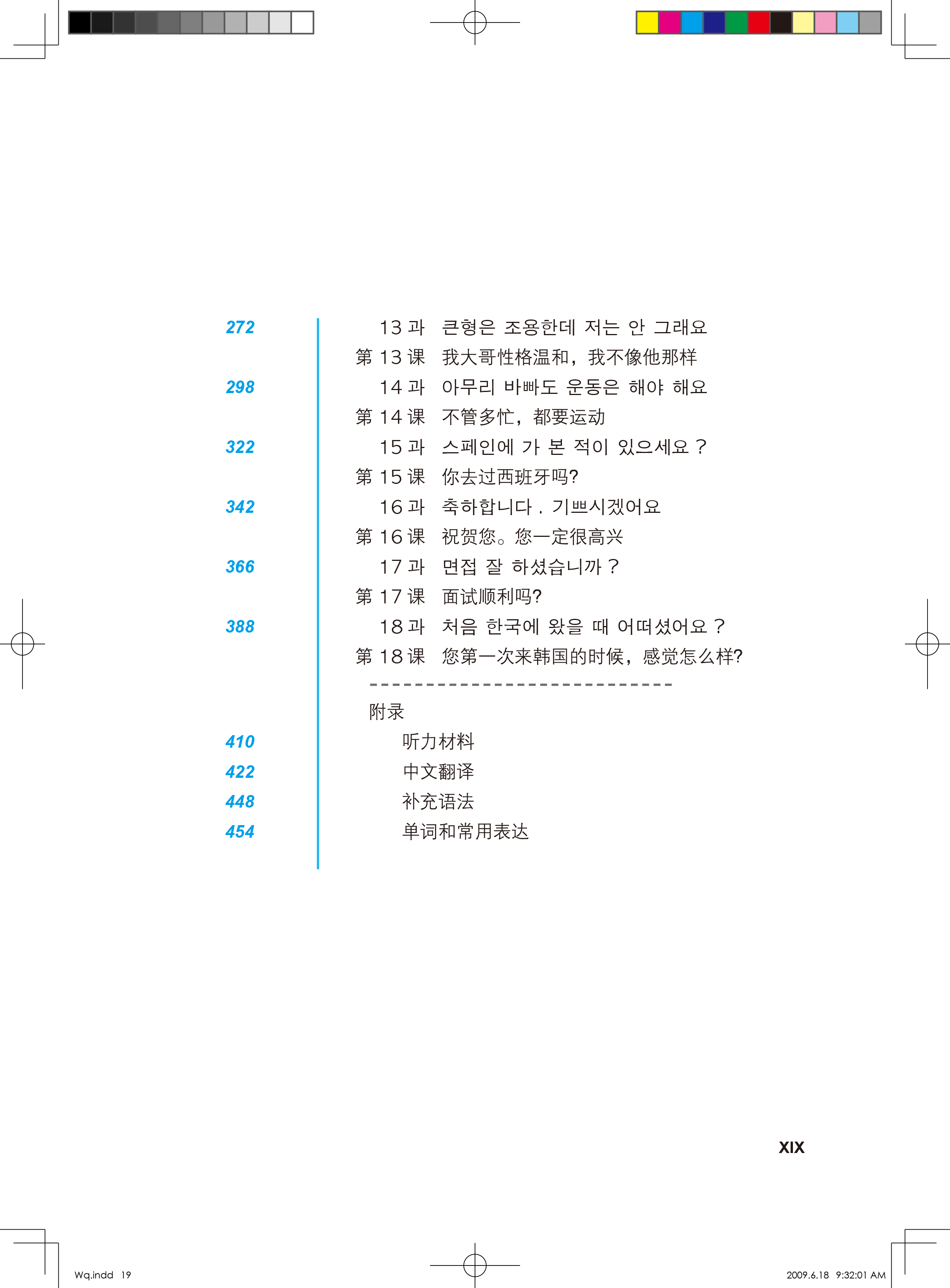 272 13 과 큰형은 조용한데 저는 안 그래요
第 13 课 我大哥性格温和，我不像他那样

298 14 과 아무리 바빠도 운동은 해야 해요
第 14 课 不管多忙，都要运动

322 15 과 스페인에 가 본 적이 있으세요 ?
第 15 课 你去过西班牙吗?

342 16 과 축하합니다 . 기쁘시겠어요
第 16 课 祝贺您。您一定很高兴

366 17 과 면접 잘 하셨습니까 ?
第 17 课 面试顺利吗?

388 18 과 처음 한국에 왔을 때 어떠셨어요 ?
第 18 课 您第一次来韩国的时候，感觉怎么样?

附录

410 听力材料

422 中文翻译

448 补充语法

454 单词和常用表达

XIX

Wq.indd 19

2009.6.18 9:32:01 AM